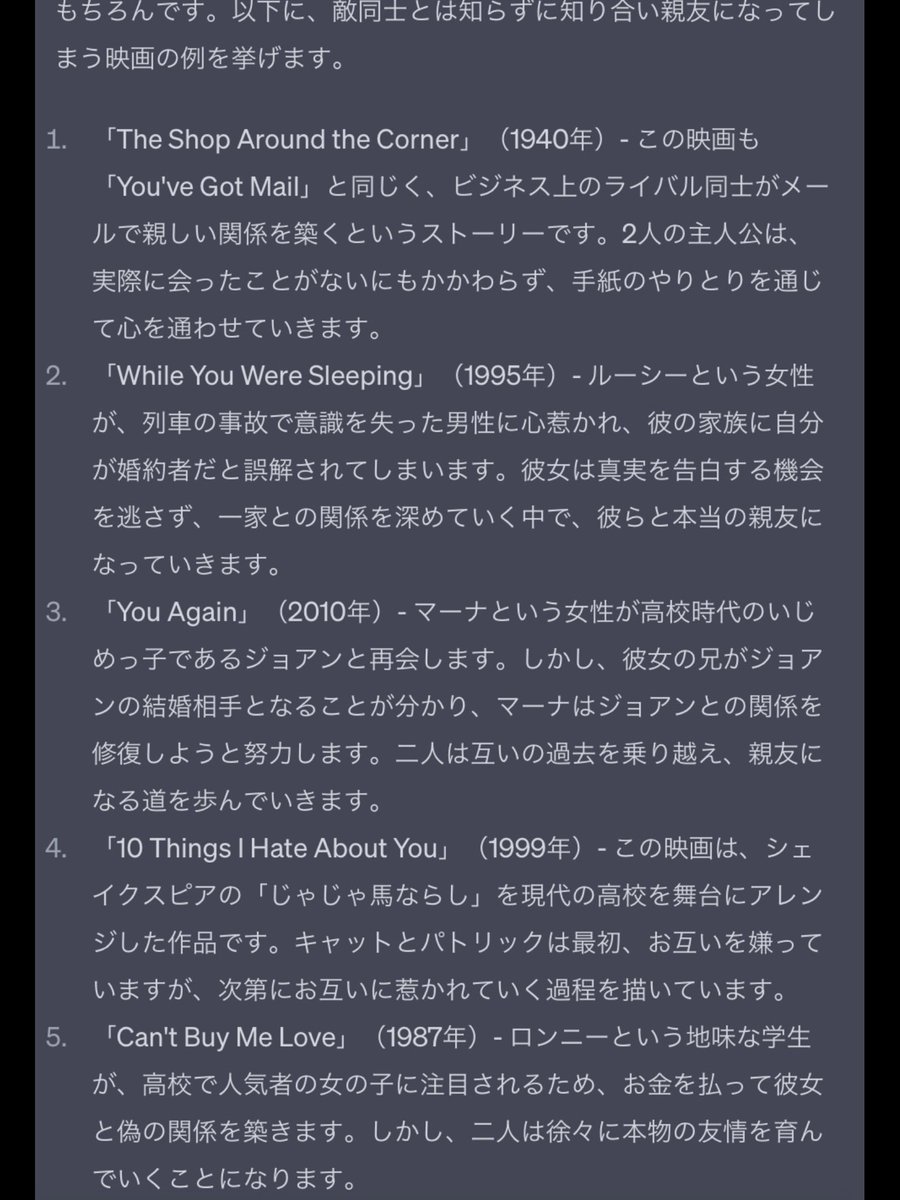 もちろんです。以下に、敵同士とは知らずに知り合い親友になってしまう映画の例を挙げます。

1. 「The Shop Around the Corner」（1940年）- この映画も「You've Got Mail」と同じく、ビジネス上のライバル同士がメールで親しい関係を築くというストーリーです。2人の主人公は、実際に会ったことがないにもかかわらず、手紙のやりとりを通じて心を通わせていきます。
2. 「While You Were Sleeping」（1995年）- ルーシーという女性が、列車の事故で意識を失った男性に心惹かれ、彼の家族に自分が婚約者だと誤解されてしまいます。彼女は真実を告白する機会を逃さず、一家との関係を深めていく中で、彼らと本当の親友になっていきます。
3. 「You Again」（2010年）- マーナという女性が高校時代のいじめっ子であるジョアンと再会します。しかし、彼女の兄がジョアンの結婚相手となることが分かり、マーナはジョアンとの関係を修復しようと努力します。二人は互いの過去を乗り越え、親友になる道を歩んでいきます。
4. 「10 Things I Hate About You」（1999年）- この映画は、シェイクスピアの「じゃじゃ馬ならし」を現代の高校を舞台にアレンジした作品です。キャットとパトリックは最初、お互いを嫌っていますが、次第にお互いに惹かれていく過程を描いています。
5. 「Can't Buy Me Love」（1987年）- ロンニーという地味な学生が、高校で人気者の女の子に注目されるため、お金を払って彼女と偽の関係を築きます。しかし、二人は徐々に本物の友情を育んでいくことになります。